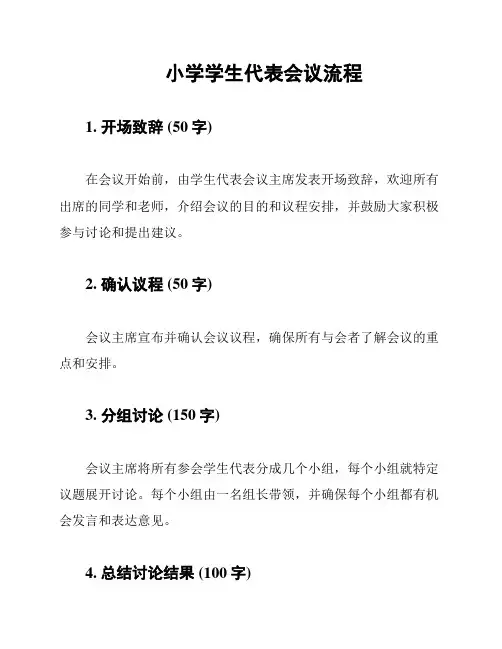 小学学生代表会议流程

1. 开场致辞 (50 字)

在会议开始前，由学生代表会议主席发表开场致辞，欢迎所有出席的同学和老师，介绍会议的目的和议程安排，并鼓励大家积极参与讨论和提出建议。

2. 确认议程 (50 字)

会议主席宣布并确认会议议程，确保所有与会者了解会议的重点和安排。

3. 分组讨论 (150 字)

会议主席将所有参会学生代表分成几个小组，每个小组就特定议题展开讨论。每个小组由一名组长带领，并确保每个小组都有机会发言和表达意见。

4. 总结讨论结果 (100 字)